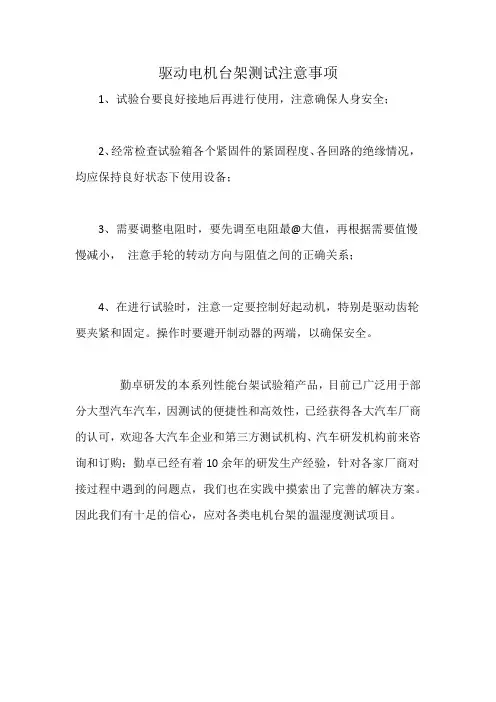 驱动电机台架测试注意事项

1、试验台要良好接地后再进行使用，注意确保人身安全；

2、经常检查试验箱各个紧固件的紧固程度、各回路的绝缘情况，均应保持良好状态下使用设备；

3、需要调整电阻时，要先调至电阻最@大值，再根据需要值慢慢减小， 注意手轮的转动方向与阻值之间的正确关系；

4、在进行试验时，注意一定要控制好起动机，特别是驱动齿轮要夹紧和固定。操作时要避开制动器的两端，以确保安全。

勤卓研发的本系列性能台架试验箱产品，目前已广泛用于部分大型汽车汽车，因测试的便捷性和高效性，已经获得各大汽车厂商的认可，欢迎各大汽车企业和第三方测试机构、汽车研发机构前来咨询和订购；勤卓已经有着 10 余年的研发生产经验，针对各家厂商对接过程中遇到的问题点，我们也在实践中摸索出了完善的解决方案。因此我们有十足的信心，应对各类电机台架的温湿度测试项目。